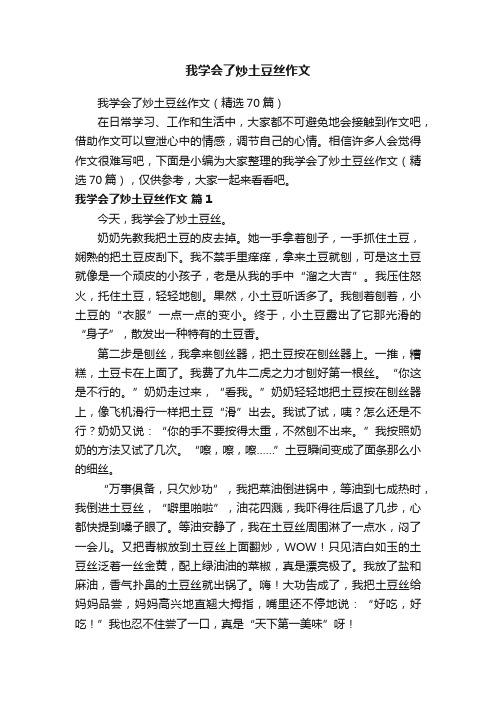 我学会了炒土豆丝作文

我学会了炒土豆丝作文（精选70篇）

在日常学习、工作和生活中，大家都不可避免地会接触到作文吧，借助作文可以宣泄心中的情感，调节自己的心情。相信许多人会觉得作文很难写吧，下面是小编为大家整理的我学会了炒土豆丝作文（精选70篇），仅供参考，大家一起来看看吧。

我学会了炒土豆丝作文 篇1

今天，我学会了炒土豆丝。

奶奶先教我把土豆的皮去掉。她一手拿着刨子，一手抓住土豆，娴熟的把土豆皮刮下。我不禁手里痒痒，拿来土豆就刨，可是这土豆就像是一个顽皮的小孩子，老是从我的手中“溜之大吉”。我压住怒火，托住土豆，轻轻地刨。果然，小土豆听话多了。我刨着刨着，小土豆的“衣服”一点一点的变小。终于，小土豆露出了它那光滑的“身子”，散发出一种特有的土豆香。

第二步是刨丝，我拿来刨丝器，把土豆按在刨丝器上。一推，糟糕，土豆卡在上面了。我费了九牛二虎之力才刨好第一根丝。“你这是不行的。”奶奶走过来，“看我。”奶奶轻轻地把土豆按在刨丝器上，像飞机滑行一样把土豆“滑”出去。我试了试，咦？怎么还是不行？奶奶又说：“你的手不要按得太重，不然刨不出来。”我按照奶奶的方法又试了几次。“嚓，嚓，嚓……”土豆瞬间变成了面条那么小的细丝。

“万事俱备，只欠炒功”，我把菜油倒进锅中，等油到七成热时，我倒进土豆丝，“噼里啪啦”，油花四溅，我吓得往后退了几步，心都快提到嗓子眼了。等油安静了，我在土豆丝周围淋了一点水，闷了一会儿。又把青椒放到土豆丝上面翻炒，WOW！只见洁白如玉的土豆丝泛着一丝金黄，配上绿油油的菜椒，真是漂亮极了。我放了盐和麻油，香气扑鼻的土豆丝就出锅了。嗨！大功告成了，我把土豆丝给妈妈品尝，妈妈高兴地直翘大拇指，嘴里还不停地说：“好吃，好吃！”我也忍不住尝了一口，真是“天下第一美味”呀！